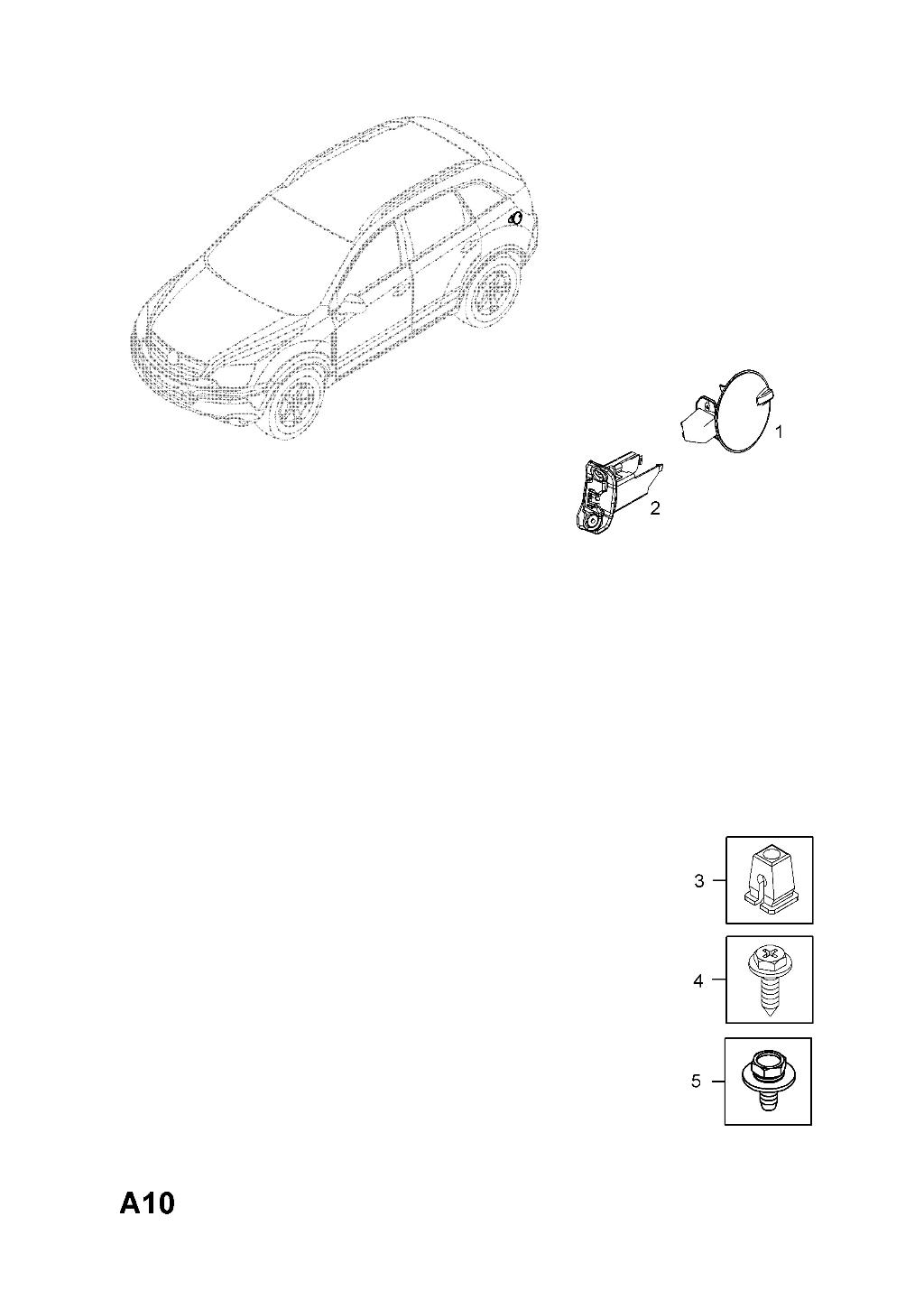 1

2

3

4

5

A10